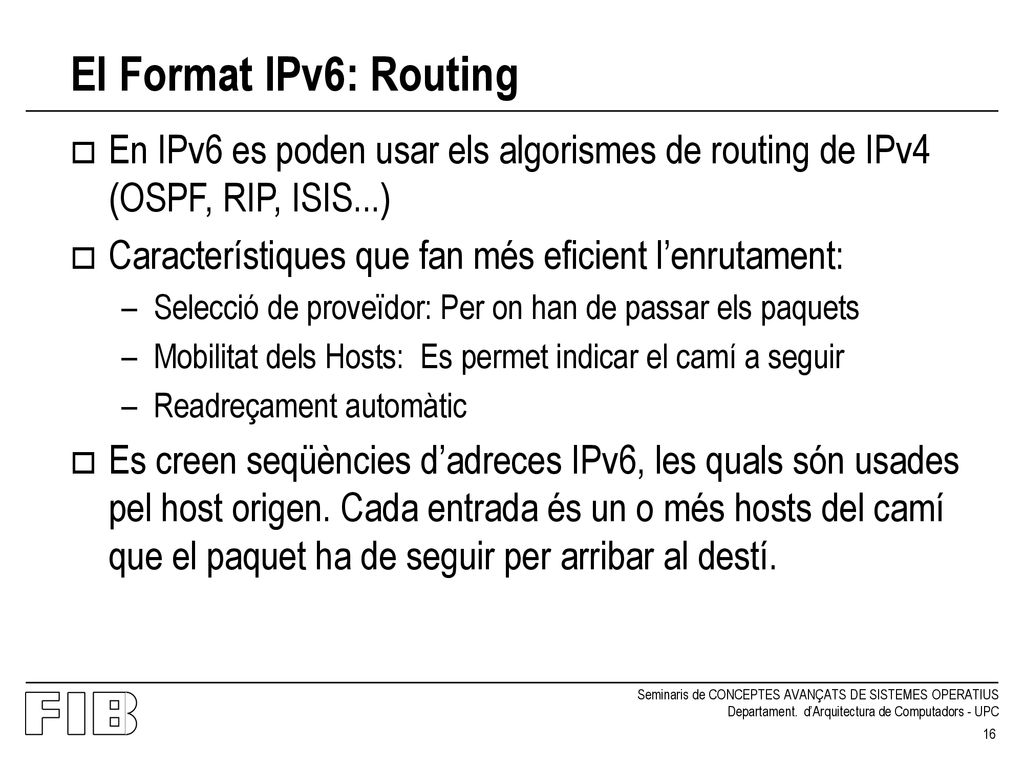 El Format IPv6: Routing

o En IPv6 es poden usar els algorismes de routing de IPv4 (OSPF, RIP, ISIS...)

o Característiques que fan més eficient l'enrutament:

– Selecció de proveïdor: Per on han de passar els paquets

– Mobilitat dels Hosts:  Es permet indicar el camí a seguir

– Readreçament automàtic

o Es creen seqüències d'adreces IPv6, les quals són usades pel host origen. Cada entrada és un o més hosts del camí que el paquet ha de seguir per arribar al destí.

FIB

Seminaris de CONCEPTES AVANÇATS DE SISTEMES OPERATIUS
Departament.  d'Arquitectura de Computadors - UPC

16